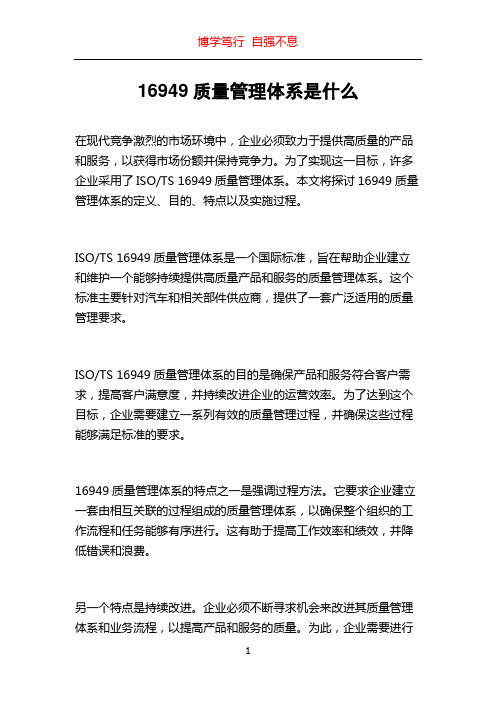 博学笃行 自强不息

16949 质量管理体系是什么

在现代竞争激烈的市场环境中，企业必须致力于提供高质量的产品和服务，以获得市场份额并保持竞争力。为了实现这一目标，许多企业采用了 ISO/TS 16949 质量管理体系。本文将探讨 16949 质量管理体系的定义、目的、特点以及实施过程。

ISO/TS 16949 质量管理体系是一个国际标准，旨在帮助企业建立和维护一个能够持续提供高质量产品和服务的质量管理体系。这个标准主要针对汽车和相关部件供应商，提供了一套广泛适用的质量管理要求。

ISO/TS 16949 质量管理体系的目的是确保产品和服务符合客户需求，提高客户满意度，并持续改进企业的运营效率。为了达到这个目标，企业需要建立一系列有效的质量管理过程，并确保这些过程能够满足标准的要求。

16949 质量管理体系的特点之一是强调过程方法。它要求企业建立一套由相互关联的过程组成的质量管理体系，以确保整个组织的工作流程和任务能够有序进行。这有助于提高工作效率和绩效，并降低错误和浪费。

另一个特点是持续改进。企业必须不断寻求机会来改进其质量管理体系和业务流程，以提高产品和服务的质量。为此，企业需要进行

1